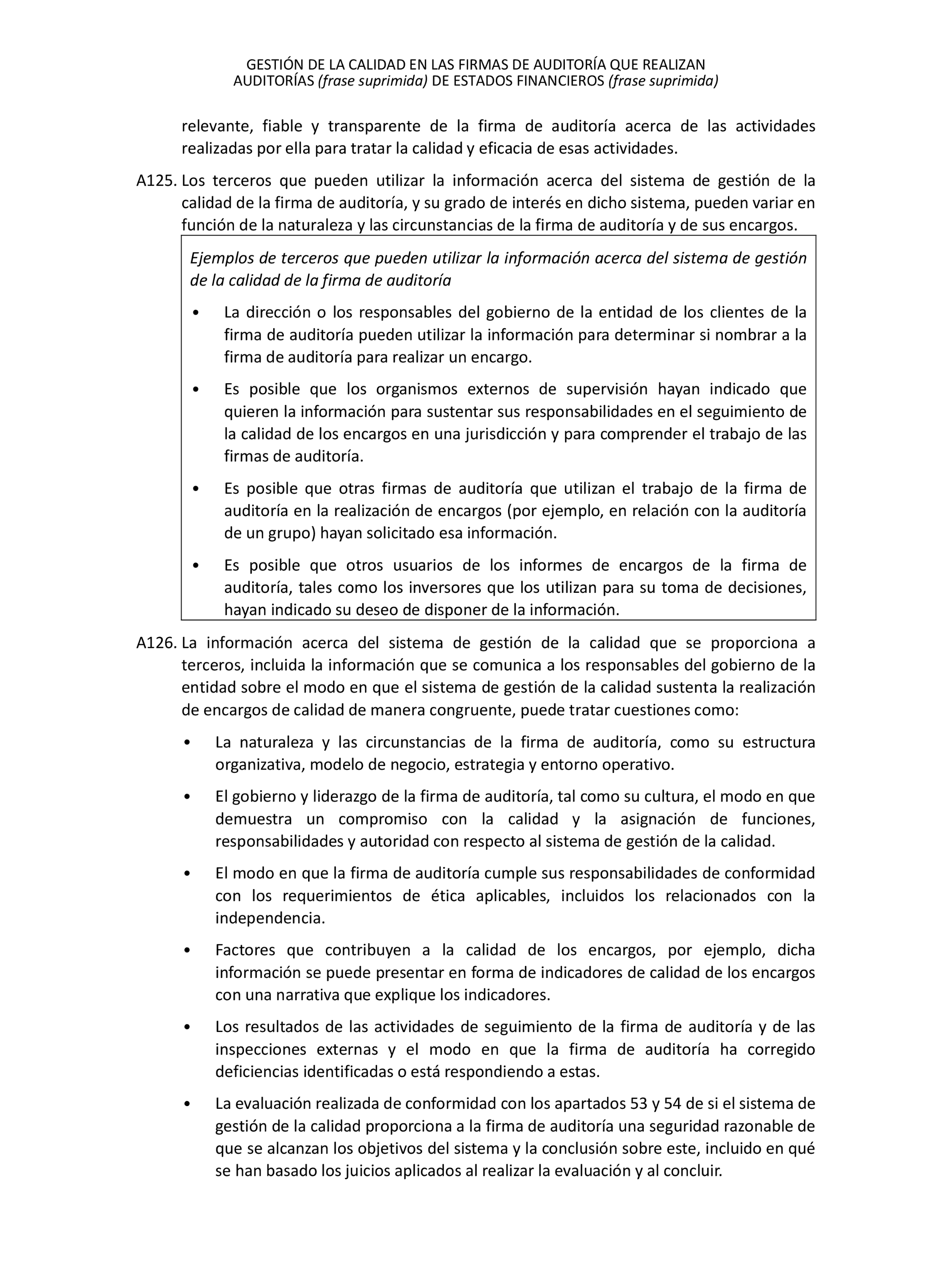 GESTIÓN DE LA CALIDAD EN LAS FIRMAS DE AUDITORÍA QUE REALIZAN AUDITORÍAS (frase suprimida) DE ESTADOS FINANCIEROS (frase suprimida)

relevante, fiable y transparente de la firma de auditoría acerca de las actividades realizadas por ella para tratar la calidad y eficacia de esas actividades.

A125. Los terceros que pueden utilizar la información acerca del sistema de gestión de la calidad de la firma de auditoría, y su grado de interés en dicho sistema, pueden variar en función de la naturaleza y las circunstancias de la firma de auditoría y de sus encargos.

Ejemplos de terceros que pueden utilizar la información acerca del sistema de gestión de la calidad de la firma de auditoría

• La dirección o los responsables del gobierno de la entidad de los clientes de la firma de auditoría pueden utilizar la información para determinar si nombrar a la firma de auditoría para realizar un encargo.

• Es posible que los organismos externos de supervisión hayan indicado que quieren la información para sustentar sus responsabilidades en el seguimiento de la calidad de los encargos en una jurisdicción y para comprender el trabajo de las firmas de auditoría.

• Es posible que otras firmas de auditoría que utilizan el trabajo de la firma de auditoría en la realización de encargos (por ejemplo, en relación con la auditoría de un grupo) hayan solicitado esa información.

• Es posible que otros usuarios de los informes de encargos de la firma de auditoría, tales como los inversores que los utilizan para su toma de decisiones, hayan indicado su deseo de disponer de la información.

A126. La información acerca del sistema de gestión de la calidad que se proporciona a terceros, incluida la información que se comunica a los responsables del gobierno de la entidad sobre el modo en que el sistema de gestión de la calidad sustenta la realización de encargos de calidad de manera congruente, puede tratar cuestiones como:

• La naturaleza y las circunstancias de la firma de auditoría, como su estructura organizativa, modelo de negocio, estrategia y entorno operativo.

• El gobierno y liderazgo de la firma de auditoría, tal como su cultura, el modo en que demuestra un compromiso con la calidad y la asignación de funciones, responsabilidades y autoridad con respecto al sistema de gestión de la calidad.

• El modo en que la firma de auditoría cumple sus responsabilidades de conformidad con los requerimientos de ética aplicables, incluidos los relacionados con la independencia.

• Factores que contribuyen a la calidad de los encargos, por ejemplo, dicha información se puede presentar en forma de indicadores de calidad de los encargos con una narrativa que explique los indicadores.

• Los resultados de las actividades de seguimiento de la firma de auditoría y de las inspecciones externas y el modo en que la firma de auditoría ha corregido deficiencias identificadas o está respondiendo a estas.

• La evaluación realizada de conformidad con los apartados 53 y 54 de si el sistema de gestión de la calidad proporciona a la firma de auditoría una seguridad razonable de que se alcanzan los objetivos del sistema y la conclusión sobre este, incluido en qué se han basado los juicios aplicados al realizar la evaluación y al concluir.